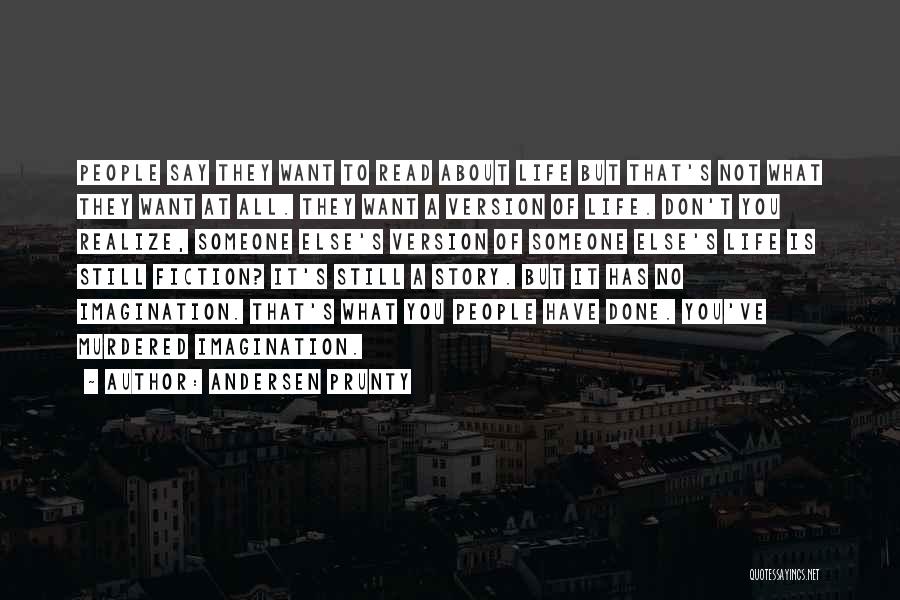 PEOPLE SAY THEY WANT TO READ ABOUT LIFE BUT THAT'S NOT WHAT THEY WANT AT ALL. THEY WANT A VERSION OF LIFE. DON'T YOU REALIZE, SOMEONE ELSE'S VERSION OF SOMEONE ELSE'S LIFE IS STILL FICTION? IT'S STILL A STORY. BUT IT HAS NO IMAGINATION. THAT'S WHAT YOU PEOPLE HAVE DONE. YOU'VE MURDERED IMAGINATION.

- AUTHOR: ANDERSEN PRUNTY

QUOTESSAYINGS.NET